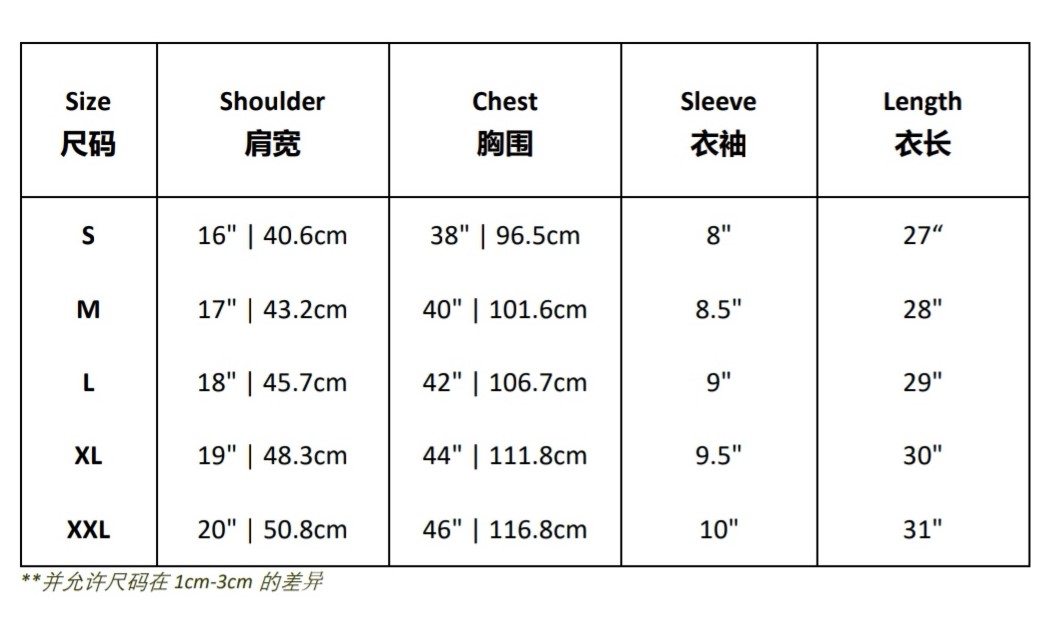 | Size 尺码 | Shoulder 肩宽 | Chest 胸围 | Sleeve 衣袖 | Length 衣长 |
|---|---|---|---|---|
| S | 16" \| 40.6cm | 38" \| 96.5cm | 8" | 27“ |
| M | 17" \| 43.2cm | 40" \| 101.6cm | 8.5" | 28" |
| L | 18" \| 45.7cm | 42" \| 106.7cm | 9" | 29" |
| XL | 19" \| 48.3cm | 44" \| 111.8cm | 9.5" | 30" |
| XXL | 20" \| 50.8cm | 46" \| 116.8cm | 10" | 31" |

**并允许尺码在 1cm-3cm 的差异